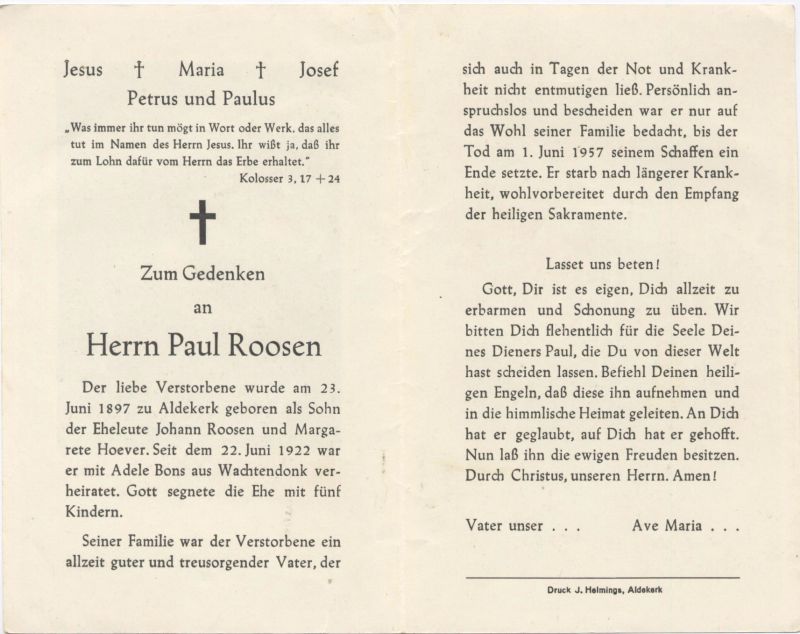 Jesus † Maria † Josef
Petrus und Paulus

„Was immer ihr tun mögt in Wort oder Werk, das alles tut im Namen des Herrn Jesus. Ihr wißt ja, daß ihr zum Lohn dafür vom Herrn das Erbe erhaltet."
Kolosser 3, 17 + 24

Zum Gedenken
an
Herrn Paul Roosen

Der liebe Verstorbene wurde am 23. Juni 1897 zu Aldekerk geboren als Sohn der Eheleute Johann Roosen und Margarete Hoever. Seit dem 22. Juni 1922 war er mit Adele Bons aus Wachtendonk verheiratet. Gott segnete die Ehe mit fünf Kindern.

Seiner Familie war der Verstorbene ein allzeit guter und treusorgender Vater, der sich auch in Tagen der Not und Krankheit nicht entmutigen ließ. Persönlich anspruchslos und bescheiden war er nur auf das Wohl seiner Familie bedacht, bis der Tod am 1. Juni 1957 seinem Schaffen ein Ende setzte. Er starb nach längerer Krankheit, wohlvorbereitet durch den Empfang der heiligen Sakramente.

Lasset uns beten!

Gott, Dir ist es eigen, Dich allzeit zu erbarmen und Schonung zu üben. Wir bitten Dich flehentlich für die Seele Deines Dieners Paul, die Du von dieser Welt hast scheiden lassen. Befiehl Deinen heiligen Engeln, daß diese ihn aufnehmen und in die himmlische Heimat geleiten. An Dich hat er geglaubt, auf Dich hat er gehofft. Nun laß ihn die ewigen Freuden besitzen. Durch Christus, unseren Herrn. Amen!

Vater unser . . . Ave Maria . . .

Druck J. Helmings, Aldekerk